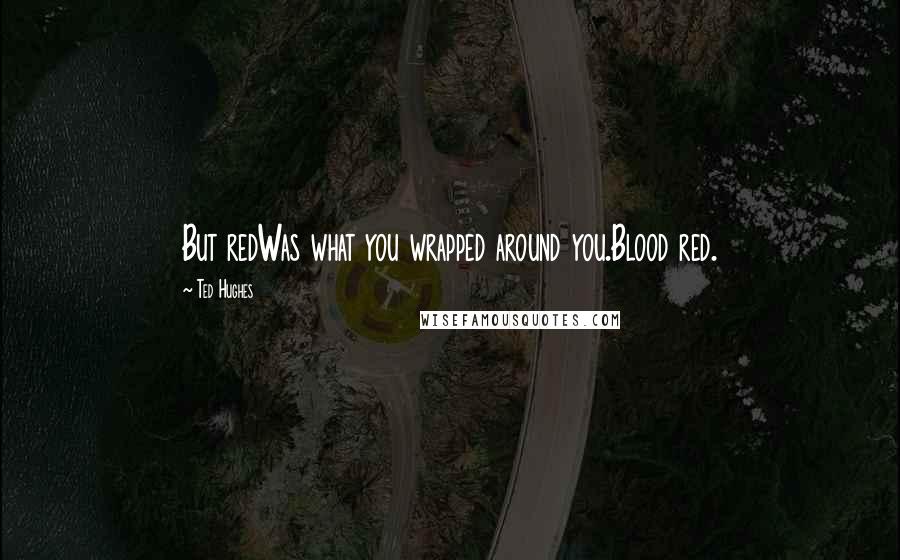 But redWas what you wrapped around you.Blood red.

~ Ted Hughes

WISEFAMOUSQUOTES.COM